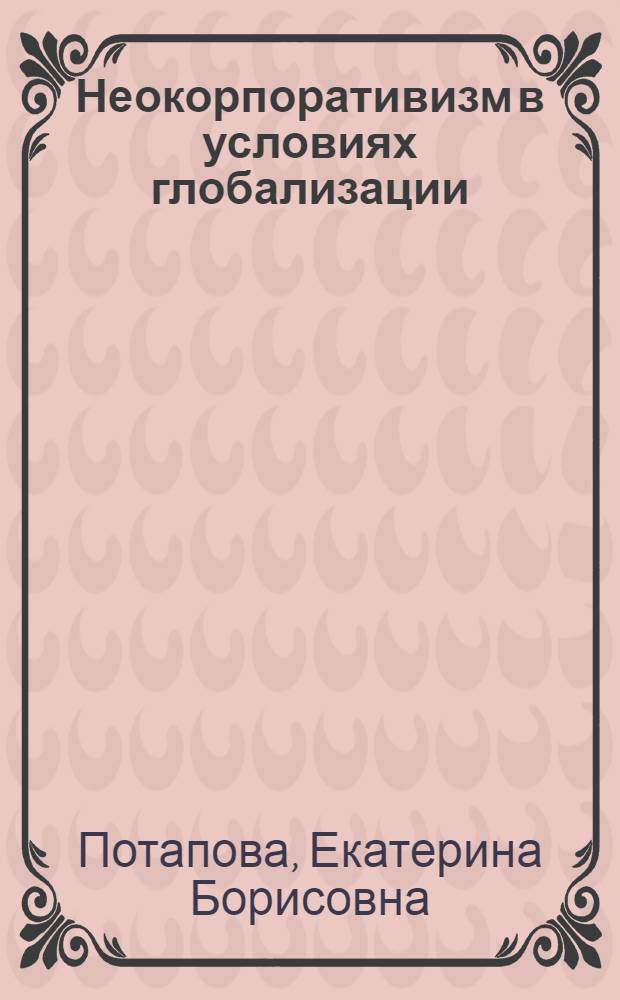 Неокорпоративизм в условиях глобализации

Потапова, Екатерина Борисовна